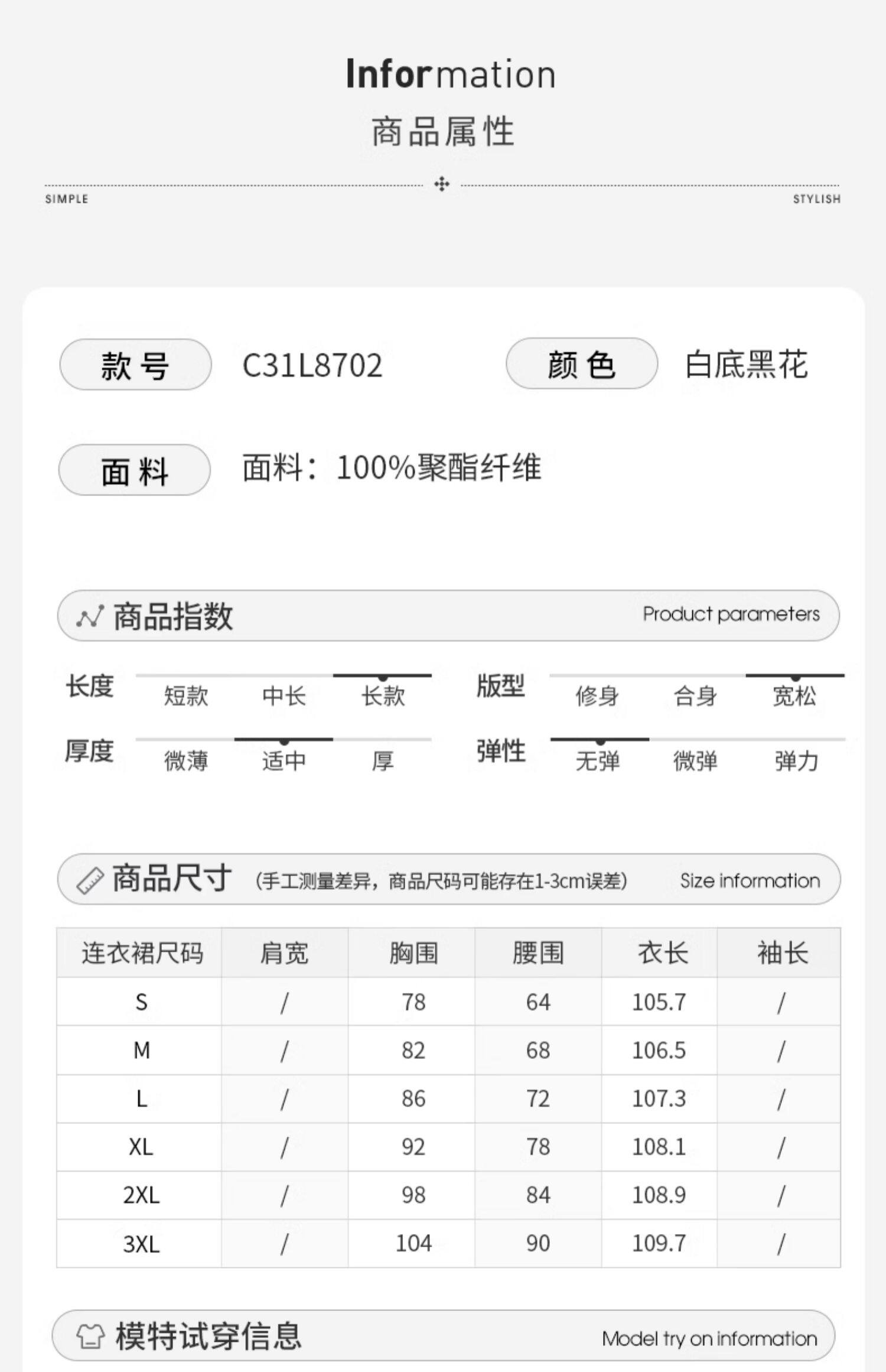 Information
商品属性

SIMPLE STYLISH

款号 C31L8702 颜色 白底黑花

面料 面料：100%聚酯纤维

商品指数 Product parameters

长度 短款 中长 长款 版型 修身 合身 宽松

厚度 微薄 适中 厚 弹性 无弹 微弹 弹力

商品尺寸 (手工测量差异，商品尺码可能存在1-3cm误差) Size information

| 连衣裙尺码 | 肩宽 | 胸围 | 腰围 | 衣长 | 袖长 |
|---|---|---|---|---|---|
| S | / | 78 | 64 | 105.7 | / |
| M | / | 82 | 68 | 106.5 | / |
| L | / | 86 | 72 | 107.3 | / |
| XL | / | 92 | 78 | 108.1 | / |
| 2XL | / | 98 | 84 | 108.9 | / |
| 3XL | / | 104 | 90 | 109.7 | / |

模特试穿信息 Model try on information